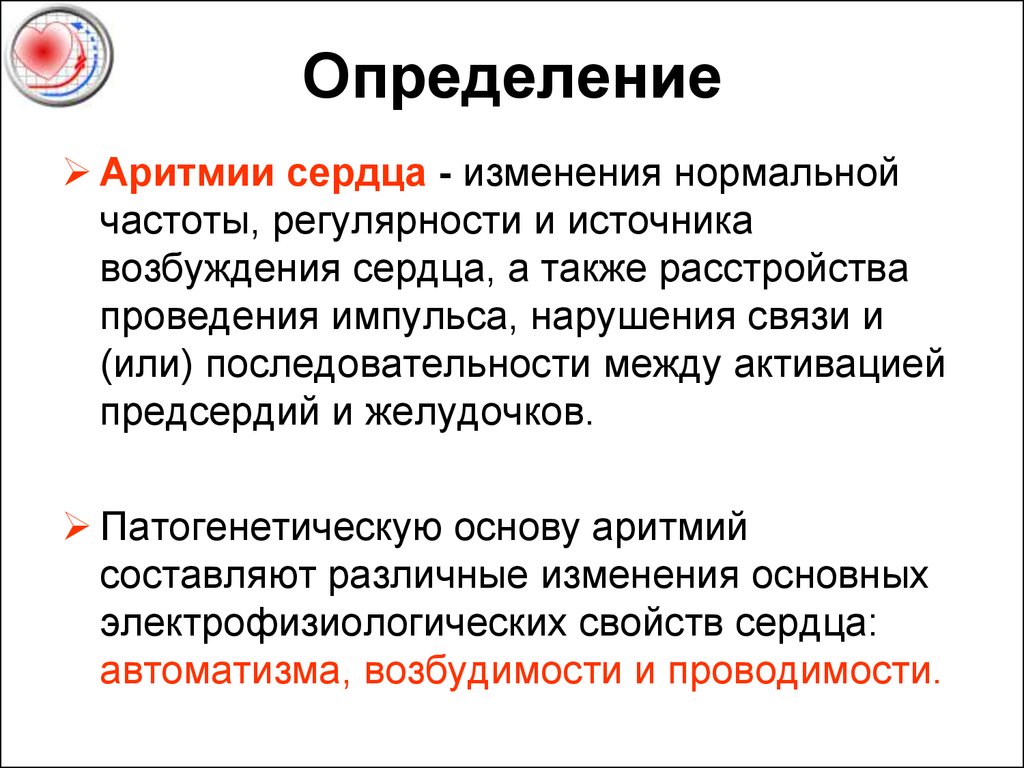 Определение

➢ Аритмии сердца - изменения нормальной частоты, регулярности и источника возбуждения сердца, а также расстройства проведения импульса, нарушения связи и (или) последовательности между активацией предсердий и желудочков.

➢ Патогенетическую основу аритмий составляют различные изменения основных электрофизиологических свойств сердца: автоматизма, возбудимости и проводимости.